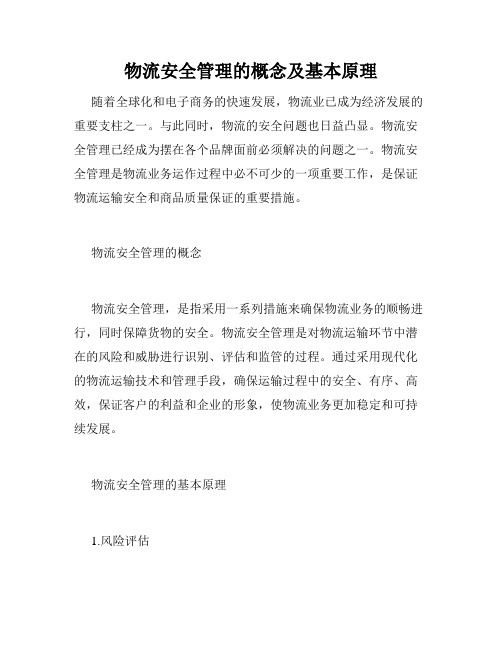 物流安全管理的概念及基本原理

随着全球化和电子商务的快速发展，物流业已成为经济发展的重要支柱之一。与此同时，物流的安全问题也日益凸显。物流安全管理已经成为摆在各个品牌面前必须解决的问题之一。物流安全管理是物流业务运作过程中必不可少的一项重要工作，是保证物流运输安全和商品质量保证的重要措施。

物流安全管理的概念

物流安全管理，是指采用一系列措施来确保物流业务的顺畅进行，同时保障货物的安全。物流安全管理是对物流运输环节中潜在的风险和威胁进行识别、评估和监管的过程。通过采用现代化的物流运输技术和管理手段，确保运输过程中的安全、有序、高效，保证客户的利益和企业的形象，使物流业务更加稳定和可持续发展。

物流安全管理的基本原理

1.风险评估